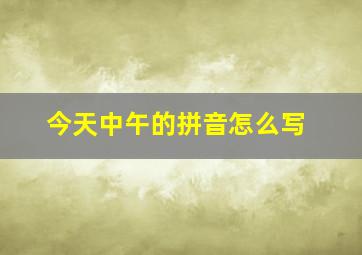 今天中午的拼音怎么写